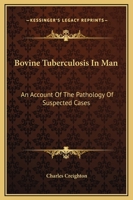 KESSINGER'S LEGACY REPRINTS

Bovine Tuberculosis In Man

An Account Of The Pathology Of Suspected Cases

Charles Creighton